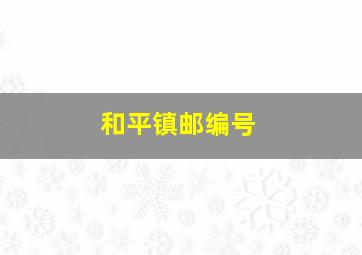 和平镇邮编号